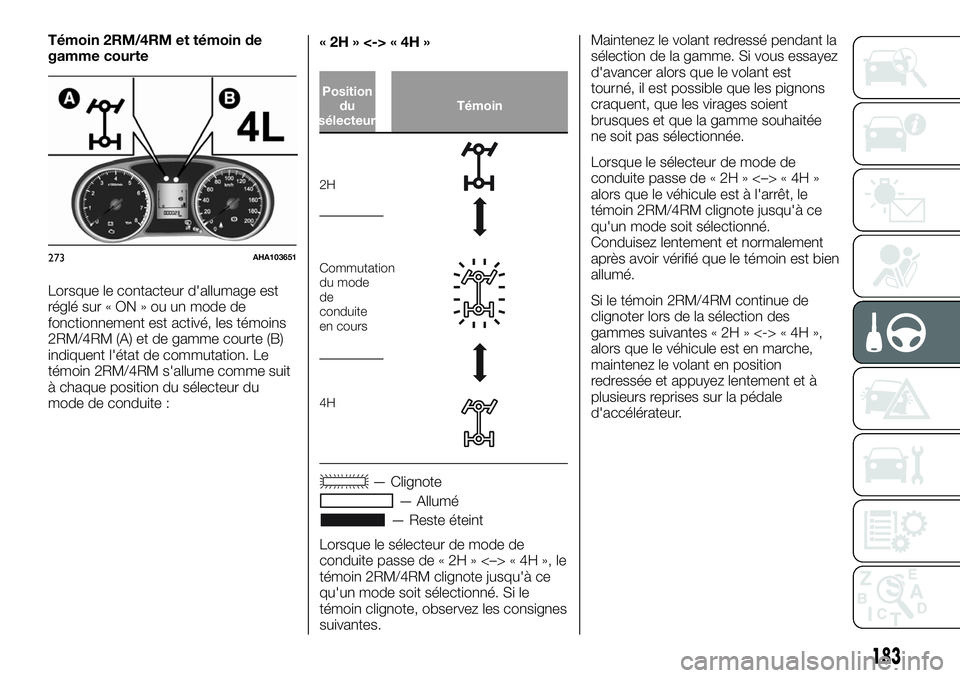 Témoin 2RM/4RM et témoin de gamme courte

A

B

4L

273 AHA103651

Lorsque le contacteur d'allumage est réglé sur « ON » ou un mode de fonctionnement est activé, les témoins 2RM/4RM (A) et de gamme courte (B) indiquent l'état de commutation. Le témoin 2RM/4RM s'allume comme suit à chaque position du sélecteur du mode de conduite :

« 2H » <-> « 4H »

| Position du sélecteur | Témoin |
|---|---|
| 2H | |
| Commutation du mode de conduite en cours | |
| 4H | |

— Clignote
— Allumé
— Reste éteint

Lorsque le sélecteur de mode de conduite passe de « 2H » <–> « 4H », le témoin 2RM/4RM clignote jusqu'à ce qu'un mode soit sélectionné. Si le témoin clignote, observez les consignes suivantes.

Maintenez le volant redressé pendant la sélection de la gamme. Si vous essayez d'avancer alors que le volant est tourné, il est possible que les pignons craquent, que les virages soient brusques et que la gamme souhaitée ne soit pas sélectionnée.

Lorsque le sélecteur de mode de conduite passe de « 2H » <–> « 4H » alors que le véhicule est à l'arrêt, le témoin 2RM/4RM clignote jusqu'à ce qu'un mode soit sélectionné. Conduisez lentement et normalement après avoir vérifié que le témoin est bien allumé.

Si le témoin 2RM/4RM continue de clignoter lors de la sélection des gammes suivantes « 2H » <-> « 4H », alors que le véhicule est en marche, maintenez le volant en position redressée et appuyez lentement et à plusieurs reprises sur la pédale d'accélérateur.

183

carmanualsonline.info